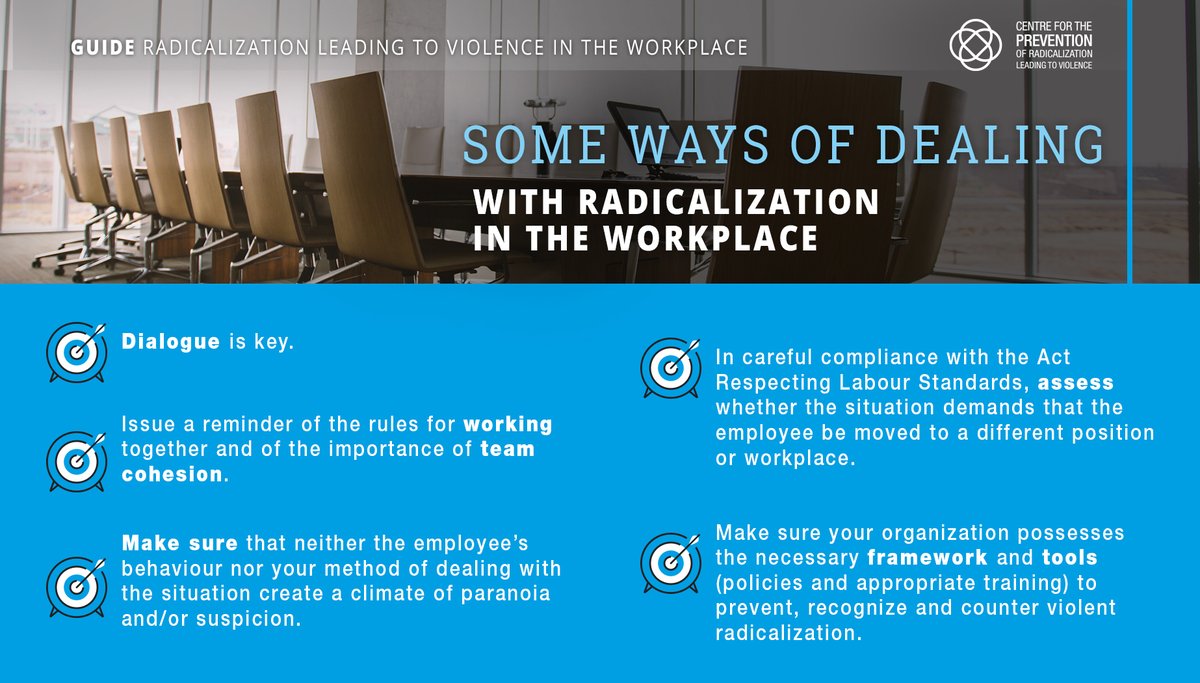 GUIDE RADICALIZATION LEADING TO VIOLENCE IN THE WORKPLACE

CENTRE FOR THE PREVENTION OF RADICALIZATION LEADING TO VIOLENCE

SOME WAYS OF DEALING WITH RADICALIZATION IN THE WORKPLACE

Dialogue is key.

Issue a reminder of the rules for working together and of the importance of team cohesion.

Make sure that neither the employee's behaviour nor your method of dealing with the situation create a climate of paranoia and/or suspicion.

In careful compliance with the Act Respecting Labour Standards, assess whether the situation demands that the employee be moved to a different position or workplace.

Make sure your organization possesses the necessary framework and tools (policies and appropriate training) to prevent, recognize and counter violent radicalization.